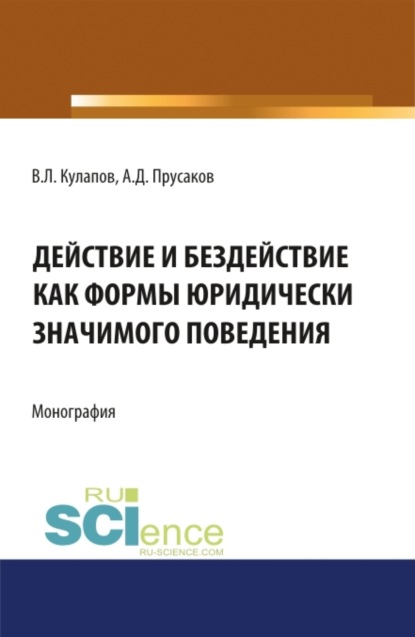 В.Л. Кулапов, А.Д. Прусаков

ДЕЙСТВИЕ И БЕЗДЕЙСТВИЕ КАК ФОРМЫ ЮРИДИЧЕСКИ ЗНАЧИМОГО ПОВЕДЕНИЯ

Монография

RU
SCIence
RU-SCIENCE.COM